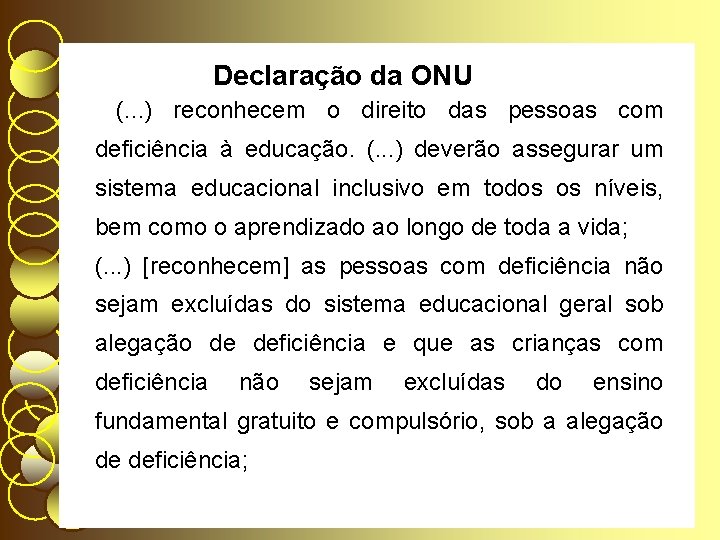 Declaração da ONU

(...) reconhecem o direito das pessoas com deficiência à educação. (...) deverão assegurar um sistema educacional inclusivo em todos os níveis, bem como o aprendizado ao longo de toda a vida;

(...) [reconhecem] as pessoas com deficiência não sejam excluídas do sistema educacional geral sob alegação de deficiência e que as crianças com deficiência não sejam excluídas do ensino fundamental gratuito e compulsório, sob a alegação de deficiência;